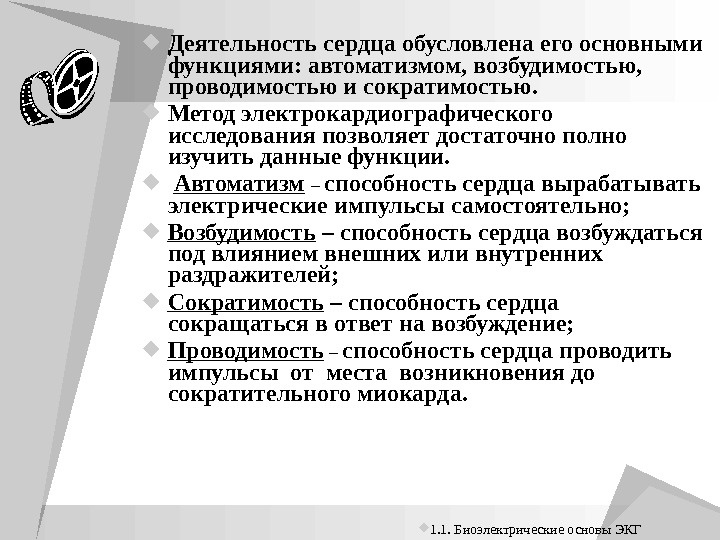 Деятельность сердца обусловлена его основными функциями: автоматизмом, возбудимостью, проводимостью и сократимостью.

Метод электрокардиографического исследования позволяет достаточно полно изучить данные функции.

Автоматизм – способность сердца вырабатывать электрические импульсы самостоятельно;

Возбудимость – способность сердца возбуждаться под влиянием внешних или внутренних раздражителей;

Сократимость – способность сердца сокращаться в ответ на возбуждение;

Проводимость – способность сердца проводить импульсы от места возникновения до сократительного миокарда.

1.1. Биоэлектрические основы ЭКГ